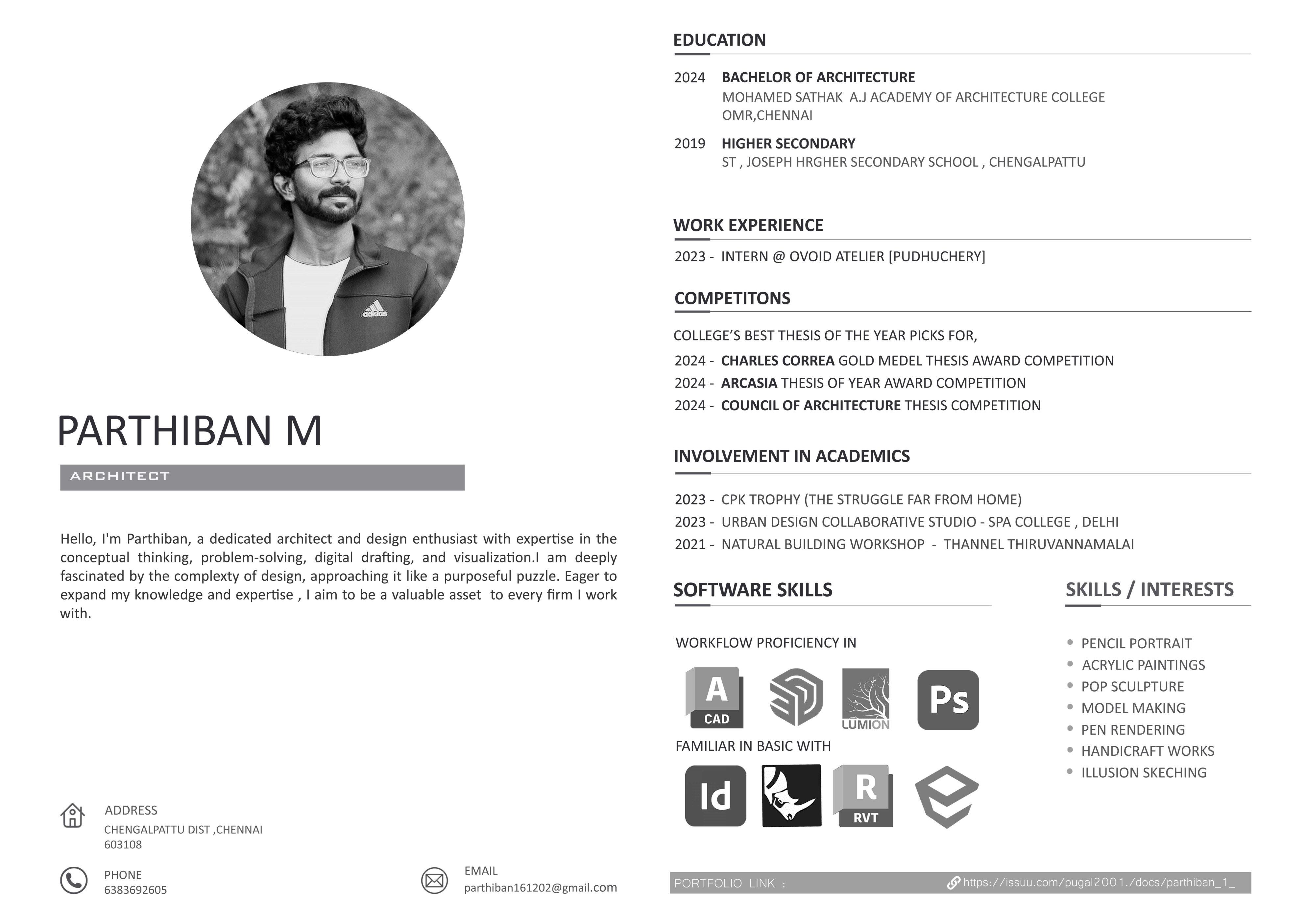 PARTHIBAN M

ARCHITECT

Hello, I'm Parthiban, a dedicated architect and design enthusiast with expertise in the conceptual thinking, problem-solving, digital drafting, and visualization.I am deeply fascinated by the complexty of design, approaching it like a purposeful puzzle. Eager to expand my knowledge and expertise , I aim to be a valuable asset to every firm I work with.

ADDRESS
CHENGALPATTU DIST ,CHENNAI
603108

PHONE
6383692605

EMAIL
parthiban161202@gmail.com

EDUCATION

2024 BACHELOR OF ARCHITECTURE
MOHAMED SATHAK A.J ACADEMY OF ARCHITECTURE COLLEGE
OMR,CHENNAI

2019 HIGHER SECONDARY
ST , JOSEPH HRGHER SECONDARY SCHOOL , CHENGALPATTU

WORK EXPERIENCE

2023 - INTERN @ OVOID ATELIER [PUDHUCHERY]

COMPETITONS

COLLEGE'S BEST THESIS OF THE YEAR PICKS FOR,
2024 - CHARLES CORREA GOLD MEDEL THESIS AWARD COMPETITION
2024 - ARCASIA THESIS OF YEAR AWARD COMPETITION
2024 - COUNCIL OF ARCHITECTURE THESIS COMPETITION

INVOLVEMENT IN ACADEMICS

2023 - CPK TROPHY (THE STRUGGLE FAR FROM HOME)
2023 - URBAN DESIGN COLLABORATIVE STUDIO - SPA COLLEGE , DELHI
2021 - NATURAL BUILDING WORKSHOP - THANNEL THIRUVANNAMALAI

SOFTWARE SKILLS

WORKFLOW PROFICIENCY IN

A CAD LUMION Ps

FAMILIAR IN BASIC WITH

Id R RVT

SKILLS / INTERESTS

PENCIL PORTRAIT
ACRYLIC PAINTINGS
POP SCULPTURE
MODEL MAKING
PEN RENDERING
HANDICRAFT WORKS
ILLUSION SKECHING

PORTFOLIO LINK : https://issuu.com/pugal2001./docs/parthiban_1_